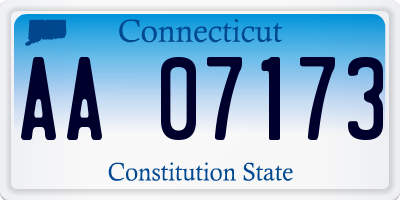 Connecticut

AA 07173

Constitution State